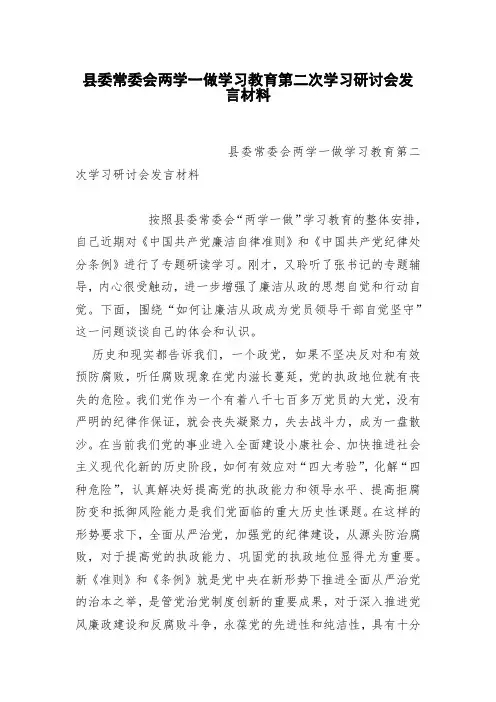 县委常委会两学一做学习教育第二次学习研讨会发言材料

县委常委会两学一做学习教育第二次学习研讨会发言材料

按照县委常委会“两学一做”学习教育的整体安排，自己近期对《中国共产党廉洁自律准则》和《中国共产党纪律处分条例》进行了专题研读学习。刚才，又聆听了张书记的专题辅导，内心很受触动，进一步增强了廉洁从政的思想自觉和行动自觉。下面，围绕“如何让廉洁从政成为党员领导干部自觉坚守”这一问题谈谈自己的体会和认识。

历史和现实都告诉我们，一个政党，如果不坚决反对和有效预防腐败，听任腐败现象在党内滋长蔓延，党的执政地位就有丧失的危险。我们党作为一个有着八千七百多万党员的大党，没有严明的纪律作保证，就会丧失凝聚力，失去战斗力，成为一盘散沙。在当前我们党的事业进入全面建设小康社会、加快推进社会主义现代化新的历史阶段，如何有效应对“四大考验”，化解“四种危险”，认真解决好提高党的执政能力和领导水平、提高拒腐防变和抵御风险能力是我们党面临的重大历史性课题。在这样的形势要求下，全面从严治党，加强党的纪律建设，从源头防治腐败，对于提高党的执政能力、巩固党的执政地位显得尤为重要。新《准则》和《条例》就是党中央在新形势下推进全面从严治党的治本之举，是管党治党制度创新的重要成果，对于深入推进党风廉政建设和反腐败斗争，永葆党的先进性和纯洁性，具有十分